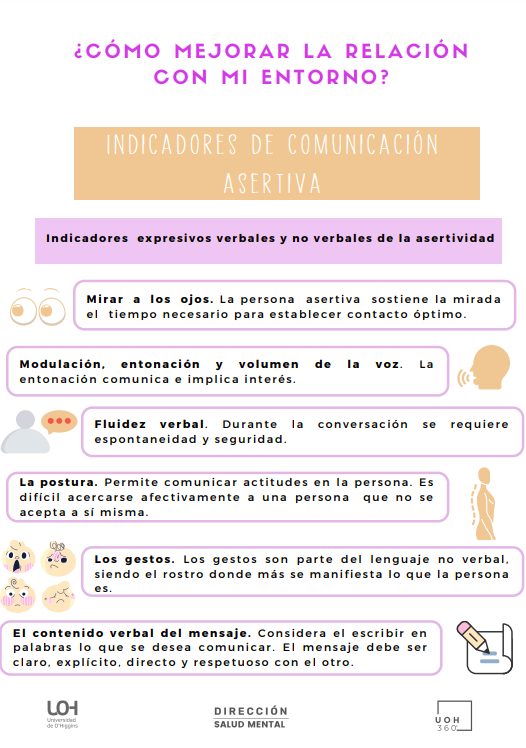 ¿CÓMO MEJORAR LA RELACIÓN CON MI ENTORNO?

INDICADORES DE COMUNICACIÓN ASERTIVA

Indicadores expresivos verbales y no verbales de la asertividad

Mirar a los ojos. La persona asertiva sostiene la mirada el tiempo necesario para establecer contacto óptimo.

Modulación, entonación y volumen de la voz. La entonación comunica e implica interés.

Fluidez verbal. Durante la conversación se requiere espontaneidad y seguridad.

La postura. Permite comunicar actitudes en la persona. Es difícil acercarse afectivamente a una persona que no se acepta a sí misma.

Los gestos. Los gestos son parte del lenguaje no verbal, siendo el rostro donde más se manifiesta lo que la persona es.

El contenido verbal del mensaje. Considera el escribir en palabras lo que se desea comunicar. El mensaje debe ser claro, explícito, directo y respetuoso con el otro.

UOH Universidad de O'Higgins

DIRECCIÓN SALUD MENTAL

UOH 360°